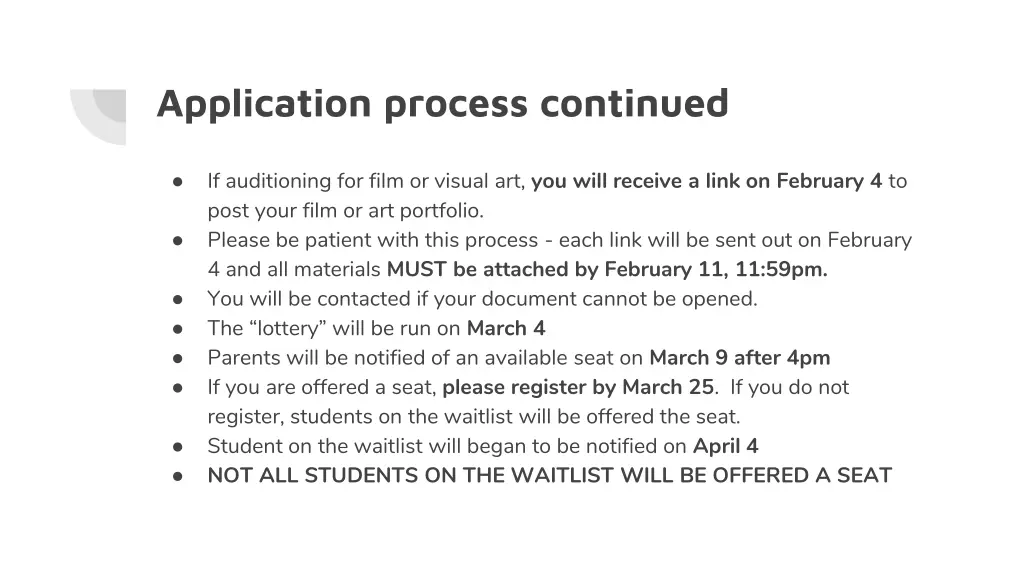 Application process continued

● If auditioning for film or visual art, you will receive a link on February 4 to post your film or art portfolio.
● Please be patient with this process - each link will be sent out on February 4 and all materials MUST be attached by February 11, 11:59pm.
● You will be contacted if your document cannot be opened.
● The “lottery” will be run on March 4
● Parents will be notified of an available seat on March 9 after 4pm
● If you are offered a seat, please register by March 25. If you do not register, students on the waitlist will be offered the seat.
● Student on the waitlist will began to be notified on April 4
● NOT ALL STUDENTS ON THE WAITLIST WILL BE OFFERED A SEAT